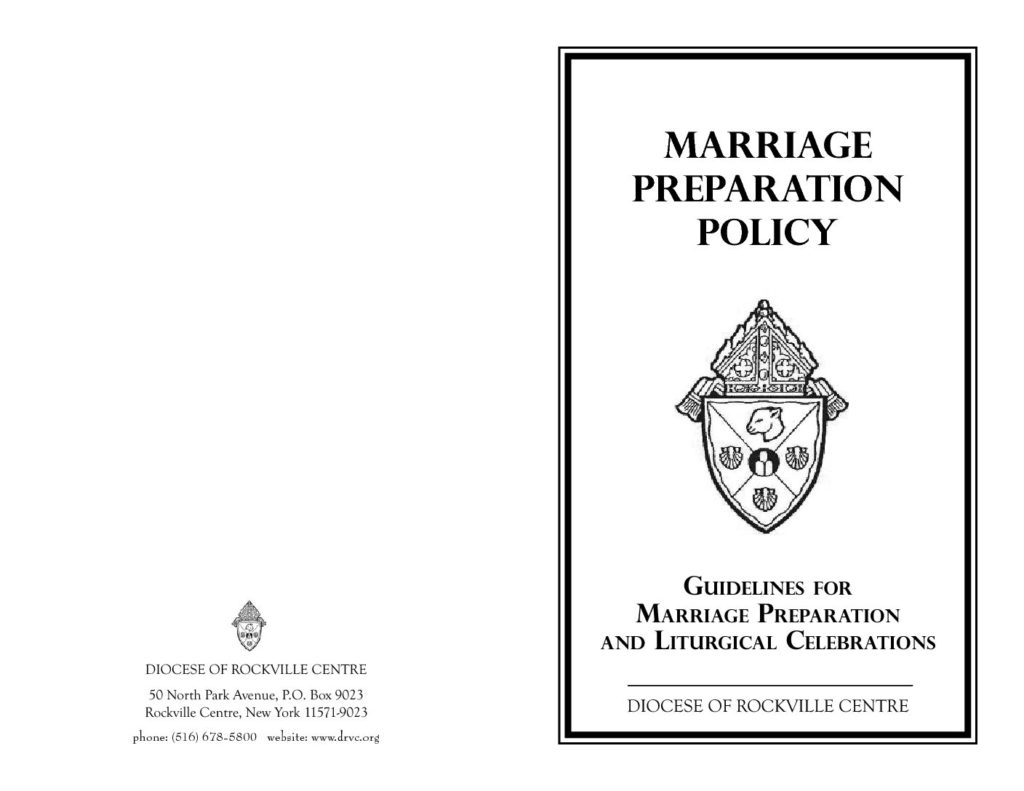 DIOCESE OF ROCKVILLE CENTRE

50 North Park Avenue, P.O. Box 9023
Rockville Centre, New York 11571-9023

phone: (516) 678-5800   website: www.drvc.org

MARRIAGE
PREPARATION
POLICY

GUIDELINES FOR
MARRIAGE PREPARATION
AND LITURGICAL CELEBRATIONS

DIOCESE OF ROCKVILLE CENTRE